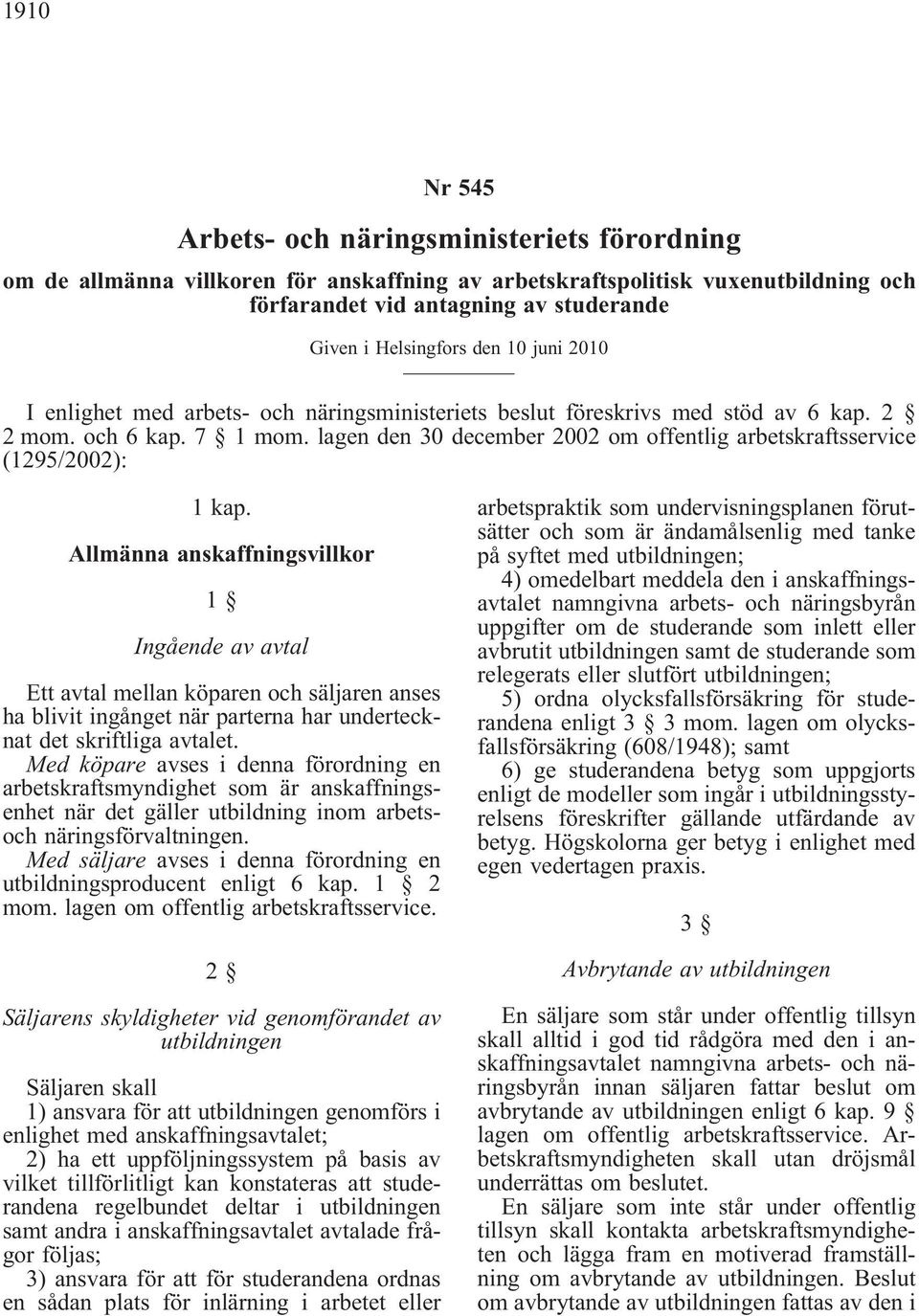 1910

Nr 545

Arbets- och näringsministeriets förordning

om de allmänna villkoren för anskaffning av arbetskraftspolitisk vuxenutbildning och förfarandet vid antagning av studerande

Given i Helsingfors den 10 juni 2010

I enlighet med arbets- och näringsministeriets beslut föreskrivs med stöd av 6 kap. 2 § 2 mom. och 6 kap. 7 § 1 mom. lagen den 30 december 2002 om offentlig arbetskraftsservice (1295/2002):

1 kap.

Allmänna anskaffningsvillkor

1 §

Ingående av avtal

Ett avtal mellan köparen och säljaren anses ha blivit ingånget när parterna har undertecknat det skriftliga avtalet.

Med köpare avses i denna förordning en arbetskraftsmyndighet som är anskaffningsenhet när det gäller utbildning inom arbets- och näringsförvaltningen.

Med säljare avses i denna förordning en utbildningsproducent enligt 6 kap. 1 § 2 mom. lagen om offentlig arbetskraftsservice.

2 §

Säljarens skyldigheter vid genomförandet av utbildningen

Säljaren skall

1) ansvara för att utbildningen genomförs i enlighet med anskaffningsavtalet;

2) ha ett uppföljningssystem på basis av vilket tillförlitligt kan konstateras att studerandena regelbundet deltar i utbildningen samt andra i anskaffningsavtalet avtalade frågor följas;

3) ansvara för att för studerandena ordnas en sådan plats för inlärning i arbetet eller arbetspraktik som undervisningsplanen förutsätter och som är ändamålsenlig med tanke på syftet med utbildningen;

4) omedelbart meddela den i anskaffningsavtalet namngivna arbets- och näringsbyrån uppgifter om de studerande som inlett eller avbrutit utbildningen samt de studerande som relegerats eller slutfört utbildningen;

5) ordna olycksfallsförsäkring för studerandena enligt 3 § 3 mom. lagen om olycksfallsförsäkring (608/1948); samt

6) ge studerandena betyg som uppgjorts enligt de modeller som ingår i utbildningsstyrelsens föreskrifter gällande utfärdande av betyg. Högskolorna ger betyg i enlighet med egen vedertagen praxis.

3 §

Avbrytande av utbildningen

En säljare som står under offentlig tillsyn skall alltid i god tid rådgöra med den i anskaffningsavtalet namngivna arbets- och näringsbyrån innan säljaren fattar beslut om avbrytande av utbildningen enligt 6 kap. 9 § lagen om offentlig arbetskraftsservice. Arbetskraftsmyndigheten skall utan dröjsmål underrättas om beslutet.

En säljare som inte står under offentlig tillsyn skall kontakta arbetskraftsmyndigheten och lägga fram en motiverad framställning om avbrytande av utbildningen. Beslut om avbrytande av utbildningen fattas av den i